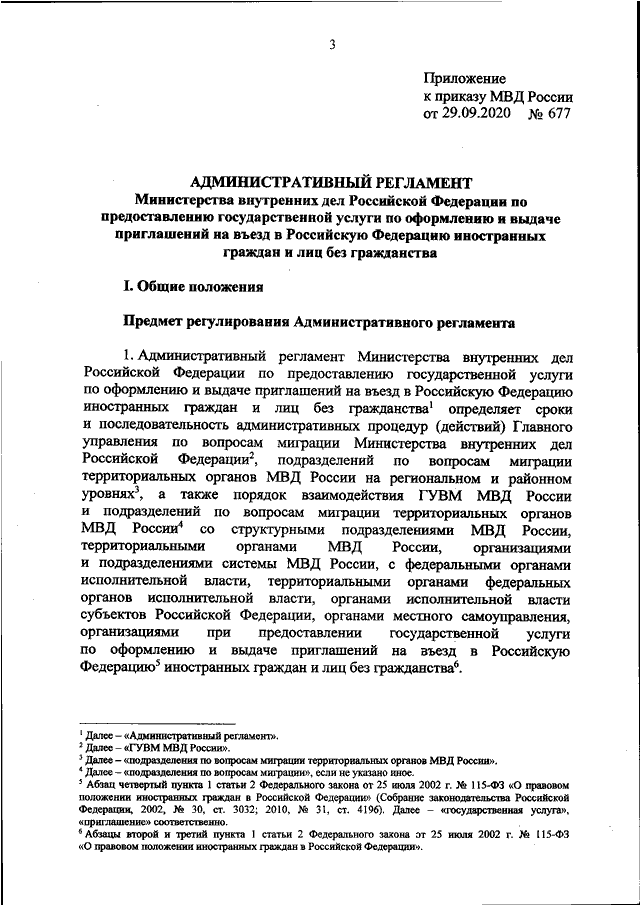 3

Приложение
к приказу МВД России
от 29.09.2020 № 677

АДМИНИСТРАТИВНЫЙ РЕГЛАМЕНТ
Министерства внутренних дел Российской Федерации по предоставлению государственной услуги по оформлению и выдаче приглашений на въезд в Российскую Федерацию иностранных граждан и лиц без гражданства

I. Общие положения

Предмет регулирования Административного регламента

1. Административный регламент Министерства внутренних дел Российской Федерации по предоставлению государственной услуги по оформлению и выдаче приглашений на въезд в Российскую Федерацию иностранных граждан и лиц без гражданства$^1$ определяет сроки и последовательность административных процедур (действий) Главного управления по вопросам миграции Министерства внутренних дел Российской Федерации$^2$, подразделений по вопросам миграции территориальных органов МВД России на региональном и районном уровнях$^3$, а также порядок взаимодействия ГУВМ МВД России и подразделений по вопросам миграции территориальных органов МВД России$^4$ со структурными подразделениями МВД России, территориальными органами МВД России, организациями и подразделениями системы МВД России, с федеральными органами исполнительной власти, территориальными органами федеральных органов исполнительной власти, органами исполнительной власти субъектов Российской Федерации, органами местного самоуправления, организациями при предоставлении государственной услуги по оформлению и выдаче приглашений на въезд в Российскую Федерацию$^5$ иностранных граждан и лиц без гражданства$^6$.

$^1$ Далее – «Административный регламент».
$^2$ Далее – «ГУВМ МВД России».
$^3$ Далее – «подразделения по вопросам миграции территориальных органов МВД России».
$^4$ Далее – «подразделения по вопросам миграции», если не указано иное.
$^5$ Абзац четвертый пункта 1 статьи 2 Федерального закона от 25 июля 2002 г. № 115-ФЗ «О правовом положении иностранных граждан в Российской Федерации» (Собрание законодательства Российской Федерации, 2002, № 30, ст. 3032; 2010, № 31, ст. 4196). Далее – «государственная услуга», «приглашение» соответственно.
$^6$ Абзацы второй и третий пункта 1 статьи 2 Федерального закона от 25 июля 2002 г. № 115-ФЗ «О правовом положении иностранных граждан в Российской Федерации».